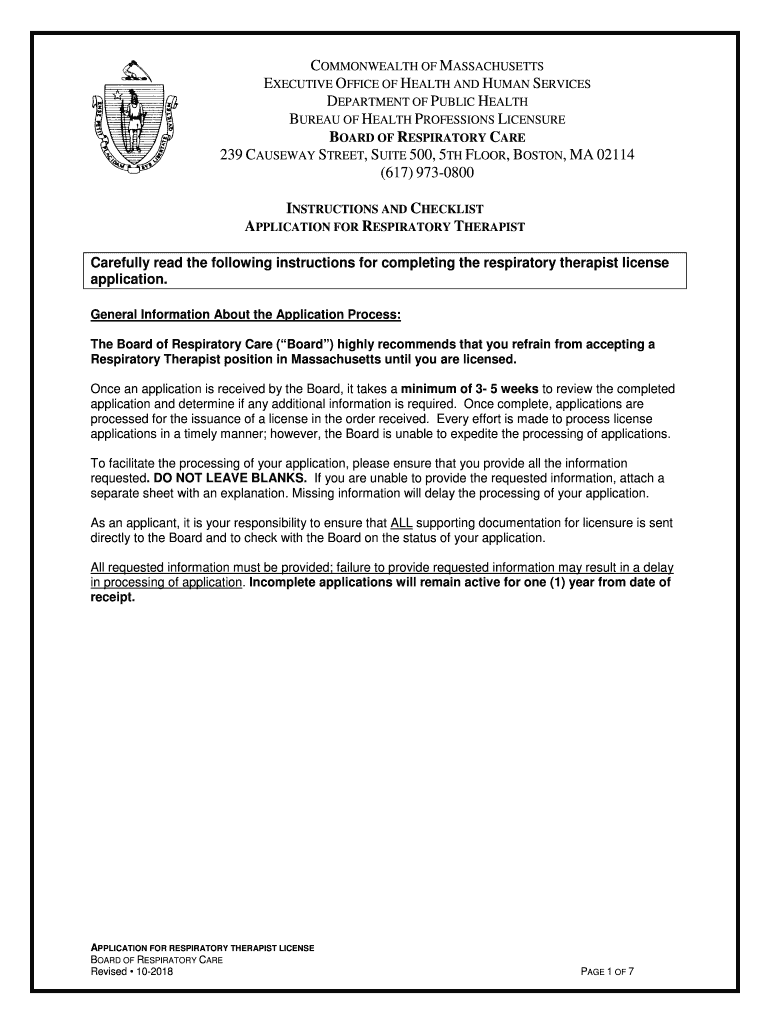 COMMONWEALTH OF MASSACHUSETTS
EXECUTIVE OFFICE OF HEALTH AND HUMAN SERVICES
DEPARTMENT OF PUBLIC HEALTH
BUREAU OF HEALTH PROFESSIONS LICENSURE
BOARD OF RESPIRATORY CARE
239 CAUSEWAY STREET, SUITE 500, 5TH FLOOR, BOSTON, MA 02114
(617) 973-0800

INSTRUCTIONS AND CHECKLIST
APPLICATION FOR RESPIRATORY THERAPIST

Carefully read the following instructions for completing the respiratory therapist license application.

General Information About the Application Process:

The Board of Respiratory Care ("Board") highly recommends that you refrain from accepting a Respiratory Therapist position in Massachusetts until you are licensed.

Once an application is received by the Board, it takes a minimum of 3- 5 weeks to review the completed application and determine if any additional information is required. Once complete, applications are processed for the issuance of a license in the order received. Every effort is made to process license applications in a timely manner; however, the Board is unable to expedite the processing of applications.

To facilitate the processing of your application, please ensure that you provide all the information requested. DO NOT LEAVE BLANKS. If you are unable to provide the requested information, attach a separate sheet with an explanation. Missing information will delay the processing of your application.

As an applicant, it is your responsibility to ensure that ALL supporting documentation for licensure is sent directly to the Board and to check with the Board on the status of your application.

All requested information must be provided; failure to provide requested information may result in a delay in processing of application. Incomplete applications will remain active for one (1) year from date of receipt.

APPLICATION FOR RESPIRATORY THERAPIST LICENSE
BOARD OF RESPIRATORY CARE
Revised • 10-2018
PAGE 1 OF 7